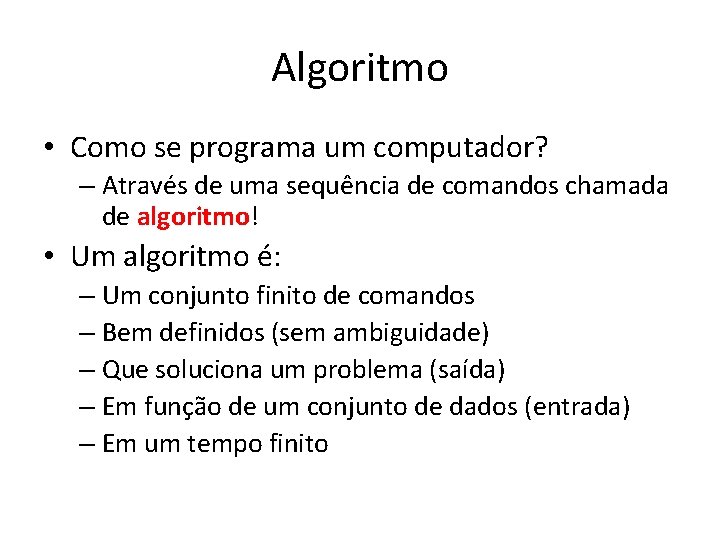 Algoritmo

• Como se programa um computador?
  – Através de uma sequência de comandos chamada de algoritmo!

• Um algoritmo é:
  – Um conjunto finito de comandos
  – Bem definidos (sem ambiguidade)
  – Que soluciona um problema (saída)
  – Em função de um conjunto de dados (entrada)
  – Em um tempo finito